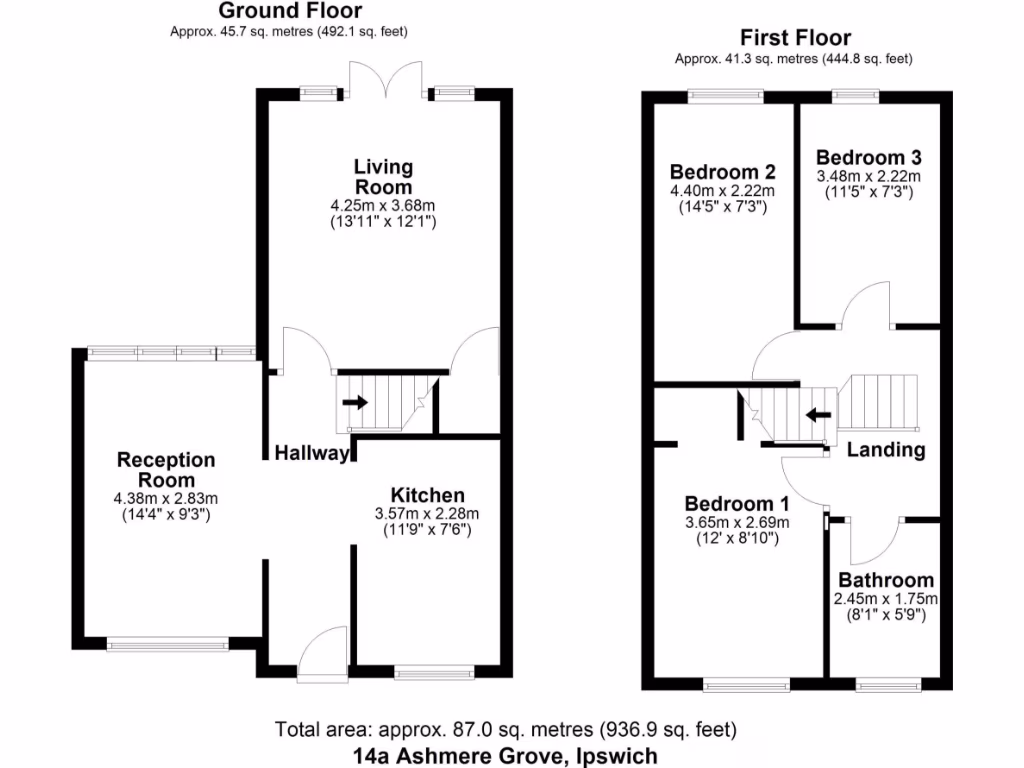 Ground Floor
Approx. 45.7 sq. metres (492.1 sq. feet)

Living Room
4.25m x 3.68m
(13'11" x 12'1")

Reception Room
4.38m x 2.83m
(14'4" x 9'3")

Hallway

Kitchen
3.57m x 2.28m
(11'9" x 7'6")

First Floor
Approx. 41.3 sq. metres (444.8 sq. feet)

Bedroom 2
4.40m x 2.22m
(14'5" x 7'3")

Bedroom 3
3.48m x 2.22m
(11'5" x 7'3")

Landing

Bedroom 1
3.65m x 2.69m
(12' x 8'10")

Bathroom
2.45m x 1.75m
(8'1" x 5'9")

Total area: approx. 87.0 sq. metres (936.9 sq. feet)
14a Ashmere Grove, Ipswich